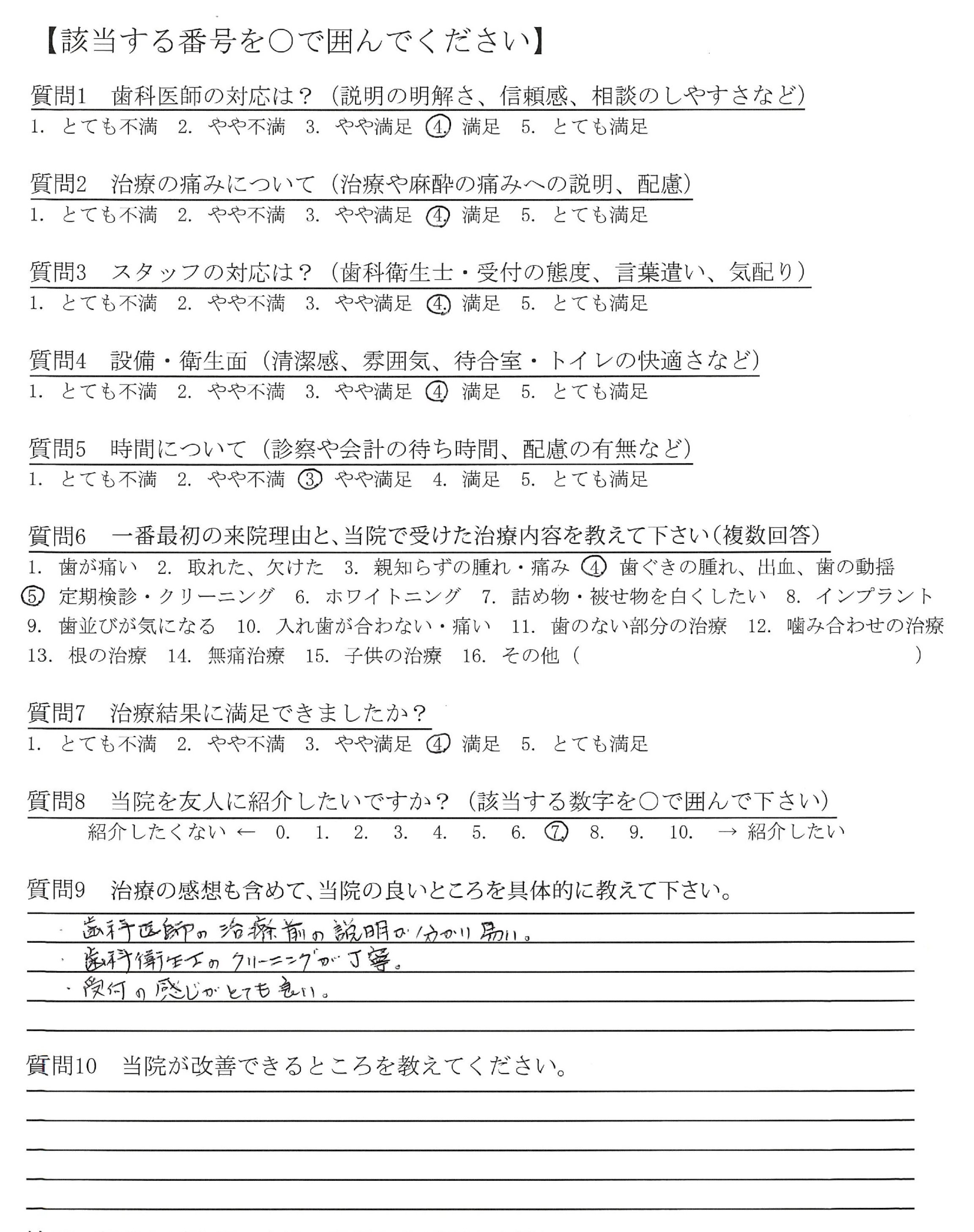 【該当する番号を○で囲んでください】

質問1　歯科医師の対応は？（説明の明解さ、信頼感、相談のしやすさなど）
1. とても不満　2. やや不満　3. やや満足　4. 満足　5. とても満足

質問2　治療の痛みについて（治療や麻酔の痛みへの説明、配慮）
1. とても不満　2. やや不満　3. やや満足　4. 満足　5. とても満足

質問3　スタッフの対応は？（歯科衛生士・受付の態度、言葉遣い、気配り）
1. とても不満　2. やや不満　3. やや満足　4. 満足　5. とても満足

質問4　設備・衛生面（清潔感、雰囲気、待合室・トイレの快適さなど）
1. とても不満　2. やや不満　3. やや満足　4. 満足　5. とても満足

質問5　時間について（診察や会計の待ち時間、配慮の有無など）
1. とても不満　2. やや不満　3. やや満足　4. 満足　5. とても満足

質問6　一番最初の来院理由と、当院で受けた治療内容を教えて下さい（複数回答）
1. 歯が痛い　2. 取れた、欠けた　3. 親知らずの腫れ・痛み　4. 歯ぐきの腫れ、出血、歯の動揺
5. 定期検診・クリーニング　6. ホワイトニング　7. 詰め物・被せ物を白くしたい　8. インプラント
9. 歯並びが気になる　10. 入れ歯が合わない・痛い　11. 歯のない部分の治療　12. 噛み合わせの治療
13. 根の治療　14. 無痛治療　15. 子供の治療　16. その他（　　　　　　　）

質問7　治療結果に満足できましたか？
1. とても不満　2. やや不満　3. やや満足　4. 満足　5. とても満足

質問8　当院を友人に紹介したいですか？（該当する数字を○で囲んで下さい）
紹介したくない ← 0. 1. 2. 3. 4. 5. 6. 7. 8. 9. 10. → 紹介したい

質問9　治療の感想も含めて、当院の良いところを具体的に教えて下さい。
・歯科医師の治療前の説明が分かり易い。
・歯科衛生士のクリーニングが丁寧。
・受付の感じがとても良い。

質問10　当院が改善できるところを教えてください。